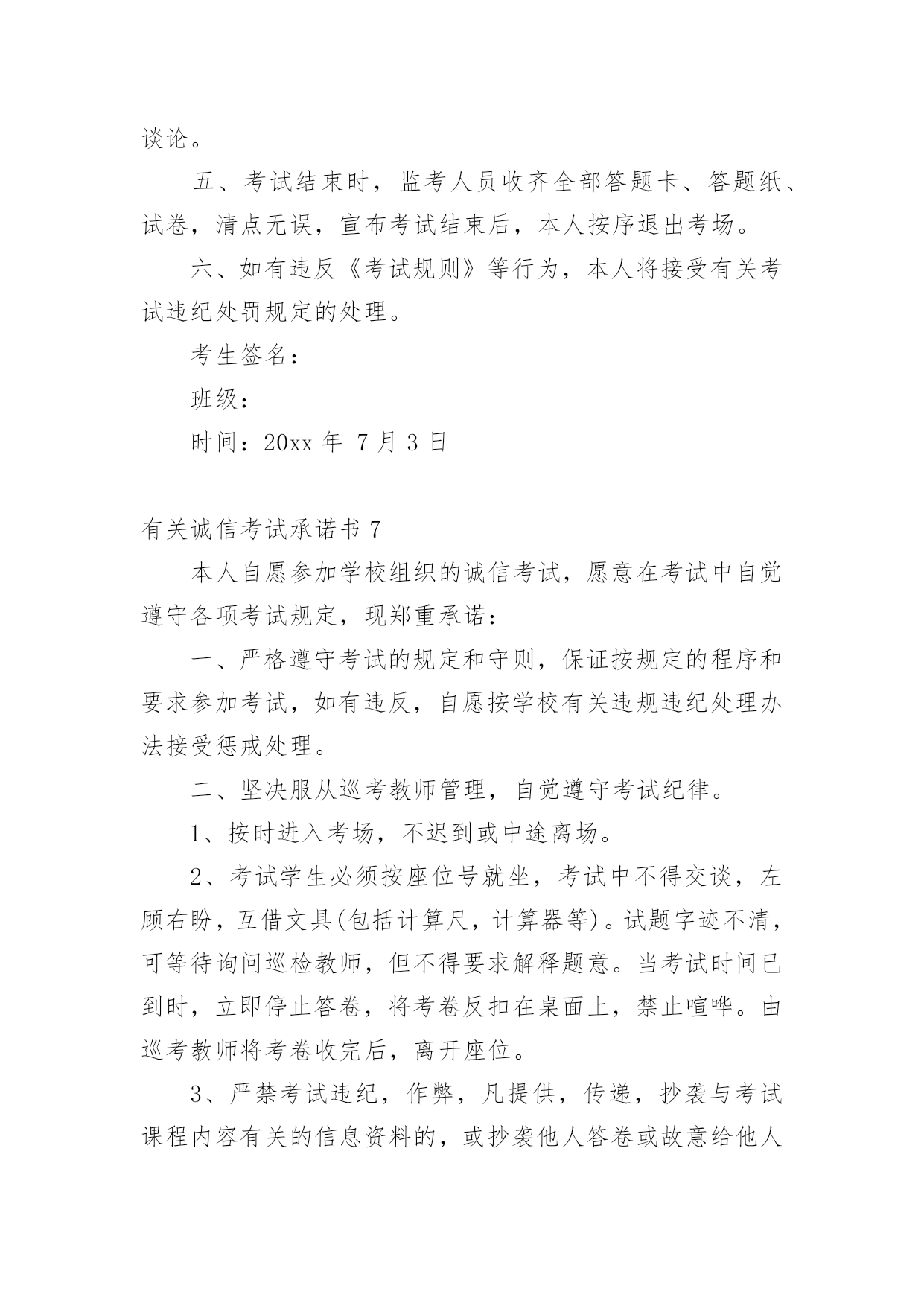 谈论。

五、考试结束时，监考人员收齐全部答题卡、答题纸、试卷，清点无误，宣布考试结束后，本人按序退出考场。

六、如有违反《考试规则》等行为，本人将接受有关考试违纪处罚规定的处理。

考生签名：

班级：

时间：20xx 年 7 月 3 日

有关诚信考试承诺书 7

本人自愿参加学校组织的诚信考试，愿意在考试中自觉遵守各项考试规定，现郑重承诺：

一、严格遵守考试的规定和守则，保证按规定的程序和要求参加考试，如有违反，自愿按学校有关违规违纪处理办法接受惩戒处理。

二、坚决服从巡考教师管理，自觉遵守考试纪律。

1、按时进入考场，不迟到或中途离场。

2、考试学生必须按座位号就坐，考试中不得交谈，左顾右盼，互借文具(包括计算尺，计算器等)。试题字迹不清，可等待询问巡检教师，但不得要求解释题意。当考试时间已到时，立即停止答卷，将考卷反扣在桌面上，禁止喧哗。由巡考教师将考卷收完后，离开座位。

3、严禁考试违纪，作弊，凡提供，传递，抄袭与考试课程内容有关的信息资料的，或抄袭他人答卷或故意给他人